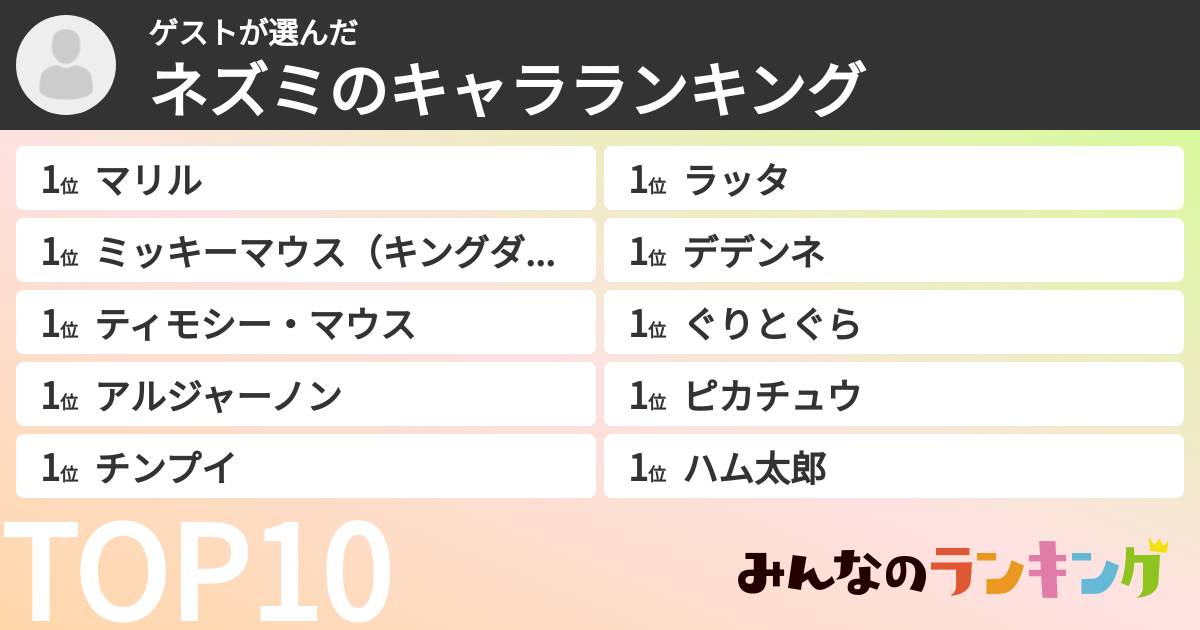 ゲストが選んだ
ネズミのキャラランキング

1位 マリル
1位 ミッキーマウス（キングダ…
1位 ティモシー・マウス
1位 アルジャーノン
1位 チンプイ

1位 ラッタ
1位 デデンネ
1位 ぐりとぐら
1位 ピカチュウ
1位 ハム太郎

TOP10

みんなのランキング